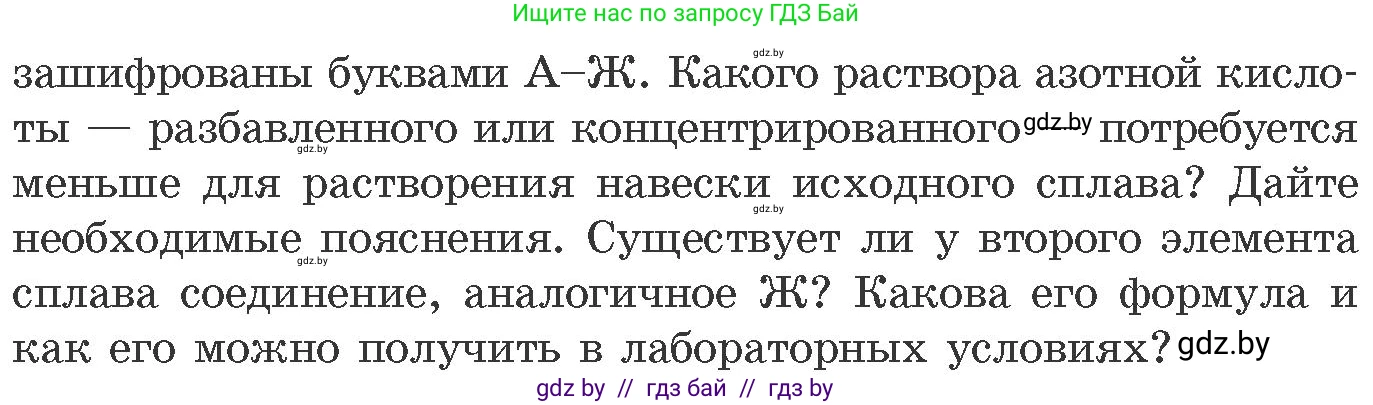 Ищите нас по запросу ГДЗ Бай

gdz.by

зашифрованы буквами А–Ж. Какого раствора азотной кислоты — разбавленного или концентрированного gdz.by потребуется меньше для растворения навески исходного сплава? Дайте необходимые пояснения. Существует ли у второго элемента сплава соединение, аналогичное Ж? Какова его формула и как его можно получить в лабораторных условиях? gdz.by

gdz.by gdz.by gdz.by

gdz by // гдз бай // гдз by